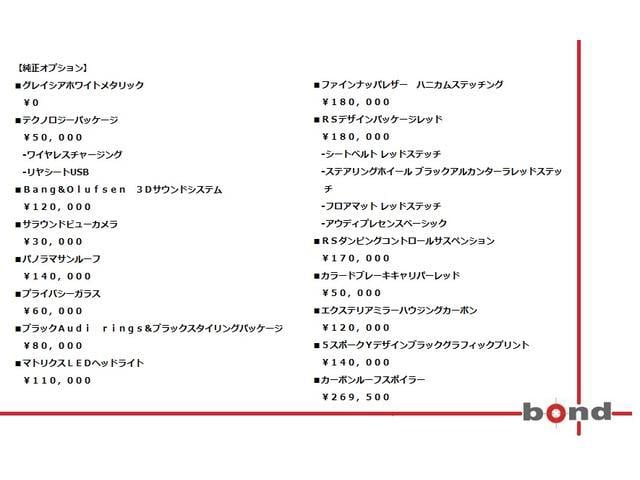 【純正オプション】
■グレイシアホワイトメタリック
￥0
■テクノロジーパッケージ
￥50，000
-ワイヤレスチャージング
-リヤシートUSB
■Bang&Olufsen　3Dサウンドシステム
￥120，000
■サラウンドビューカメラ
￥30，000
■パノラマサンルーフ
￥140，000
■プライバシーガラス
￥60，000
■ブラックAudi　rings&ブラックスタイリングパッケージ
￥80，000
■マトリクスLEDヘッドライト
￥110，000

■ファインナッパレザー　ハニカムステッチング
￥180，000
■RSデザインパッケージレッド
￥180，000
-シートベルト レッドステッチ
-ステアリングホイール ブラックアルカンターラレッドステッチ
-フロアマット レッドステッチ
-アウディプレセンスベーシック
■RSダンピングコントロールサスペンション
￥170，000
■カラードブレーキキャリパーレッド
￥50，000
■エクステリアミラーハウジングカーボン
￥120，000
■5スポークYデザインブラックグラフィックプリント
￥140，000
■カーボンルーフスポイラー
￥269，500

bond